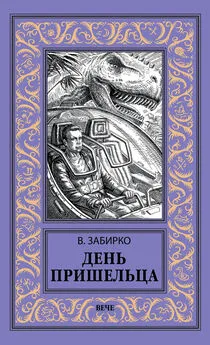 В. ЗАБИРКО

ДЕНЬ ПРИШЕЛЬЦА

ВЕЧЕ